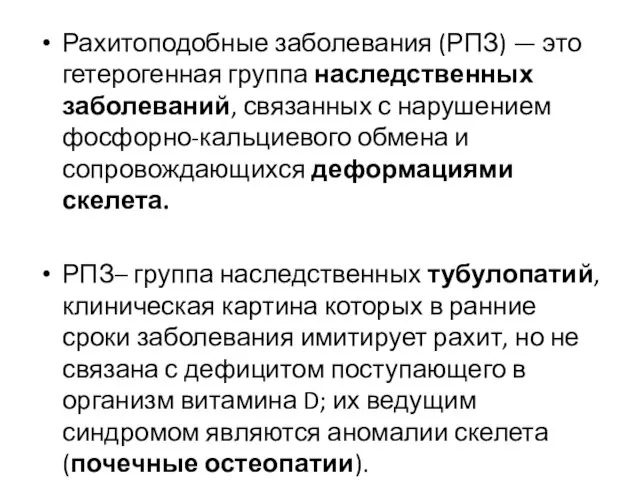 • Рахитоподобные заболевания (РПЗ) — это гетерогенная группа наследственных заболеваний, связанных с нарушением фосфорно-кальциевого обмена и сопровождающихся деформациями скелета.

• РПЗ– группа наследственных тубулопатий, клиническая картина которых в ранние сроки заболевания имитирует рахит, но не связана с дефицитом поступающего в организм витамина D; их ведущим синдромом являются аномалии скелета (почечные остеопатии).